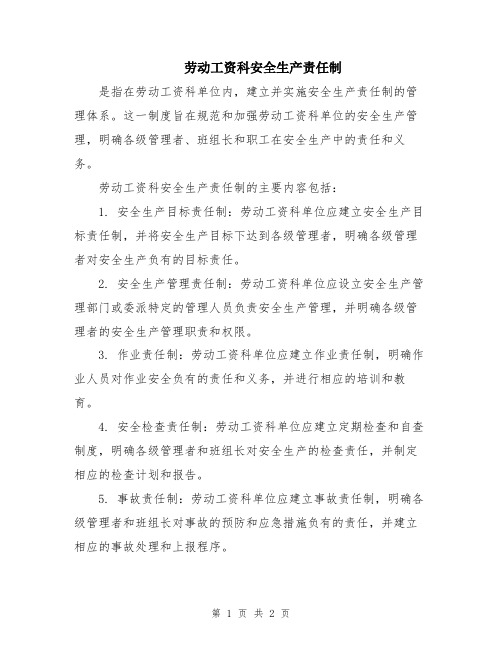 劳动工资科安全生产责任制

是指在劳动工资科单位内，建立并实施安全生产责任制的管理体系。这一制度旨在规范和加强劳动工资科单位的安全生产管理，明确各级管理者、班组长和职工在安全生产中的责任和义务。

劳动工资科安全生产责任制的主要内容包括：

1. 安全生产目标责任制：劳动工资科单位应建立安全生产目标责任制，并将安全生产目标下达到各级管理者，明确各级管理者对安全生产负有的目标责任。

2. 安全生产管理责任制：劳动工资科单位应设立安全生产管理部门或委派特定的管理人员负责安全生产管理，并明确各级管理者的安全生产管理职责和权限。

3. 作业责任制：劳动工资科单位应建立作业责任制，明确作业人员对作业安全负有的责任和义务，并进行相应的培训和教育。

4. 安全检查责任制：劳动工资科单位应建立定期检查和自查制度，明确各级管理者和班组长对安全生产的检查责任，并制定相应的检查计划和报告。

5. 事故责任制：劳动工资科单位应建立事故责任制，明确各级管理者和班组长对事故的预防和应急措施负有的责任，并建立相应的事故处理和上报程序。

第 1 页 共 2 页